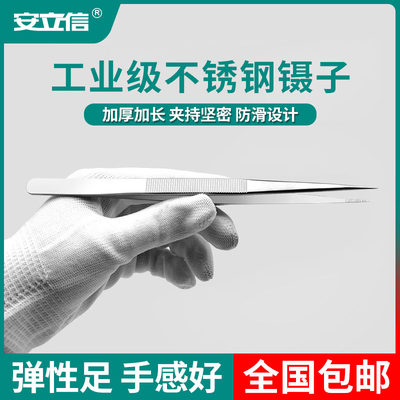 安立信®

工业级不锈钢镊子

加厚加长 夹持坚密 防滑设计

弹性足 手感好

全国包邮